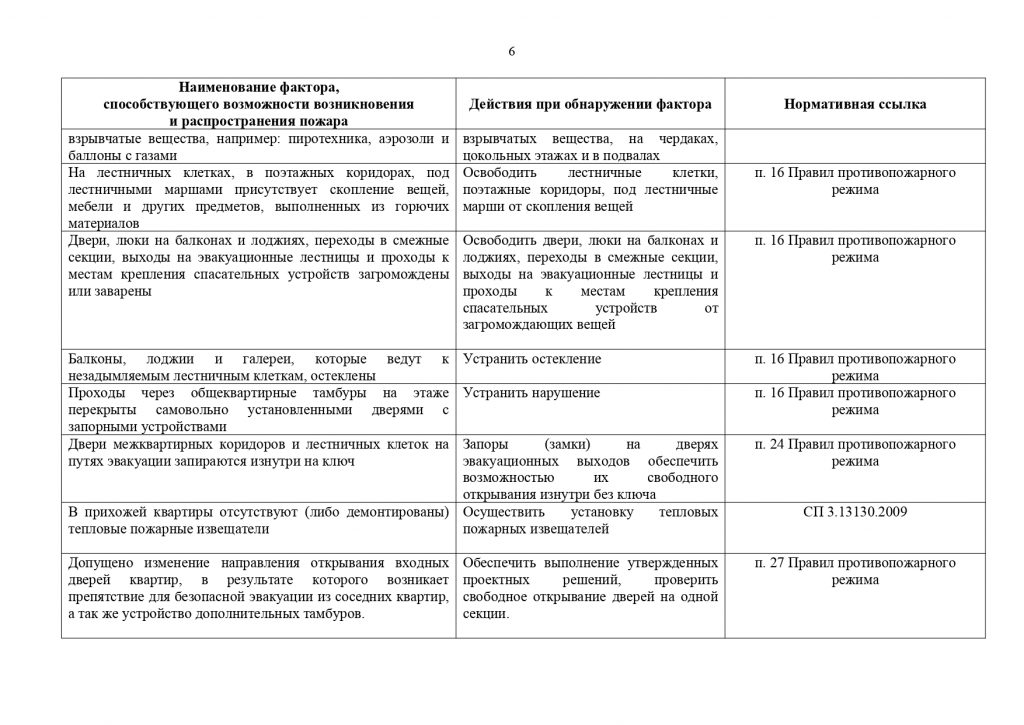 6

| Наименование фактора, способствующего возможности возникновения и распространения пожара | Действия при обнаружении фактора | Нормативная ссылка |
|---|---|---|
| взрывчатые вещества, например: пиротехника, аэрозоли и баллоны с газами | взрывчатых вещества, на чердаках, цокольных этажах и в подвалах | |
| На лестничных клетках, в поэтажных коридорах, под лестничными маршами присутствует скопление вещей, мебели и других предметов, выполненных из горючих материалов | Освободить лестничные клетки, поэтажные коридоры, под лестничные марши от скопления вещей | п. 16 Правил противопожарного режима |
| Двери, люки на балконах и лоджиях, переходы в смежные секции, выходы на эвакуационные лестницы и проходы к местам крепления спасательных устройств загромождены или заварены | Освободить двери, люки на балконах и лоджиях, переходы в смежные секции, выходы на эвакуационные лестницы и проходы к местам крепления спасательных устройств от загромождающих вещей | п. 16 Правил противопожарного режима |
| Балконы, лоджии и галереи, которые ведут к незадымляемым лестничным клеткам, остеклены | Устранить остекление | п. 16 Правил противопожарного режима |
| Проходы через общеквартирные тамбуры на этаже перекрыты самовольно установленными дверями с запорными устройствами | Устранить нарушение | п. 16 Правил противопожарного режима |
| Двери межквартирных коридоров и лестничных клеток на путях эвакуации запираются изнутри на ключ | Запоры (замки) на дверях эвакуационных выходов обеспечить возможностью их свободного открывания изнутри без ключа | п. 24 Правил противопожарного режима |
| В прихожей квартиры отсутствуют (либо демонтированы) тепловые пожарные извещатели | Осуществить установку тепловых пожарных извещателей | СП 3.13130.2009 |
| Допущено изменение направления открывания входных дверей квартир, в результате которого возникает препятствие для безопасной эвакуации из соседних квартир, а так же устройство дополнительных тамбуров. | Обеспечить выполнение утвержденных проектных решений, проверить свободное открывание дверей на одной секции. | п. 27 Правил противопожарного режима |